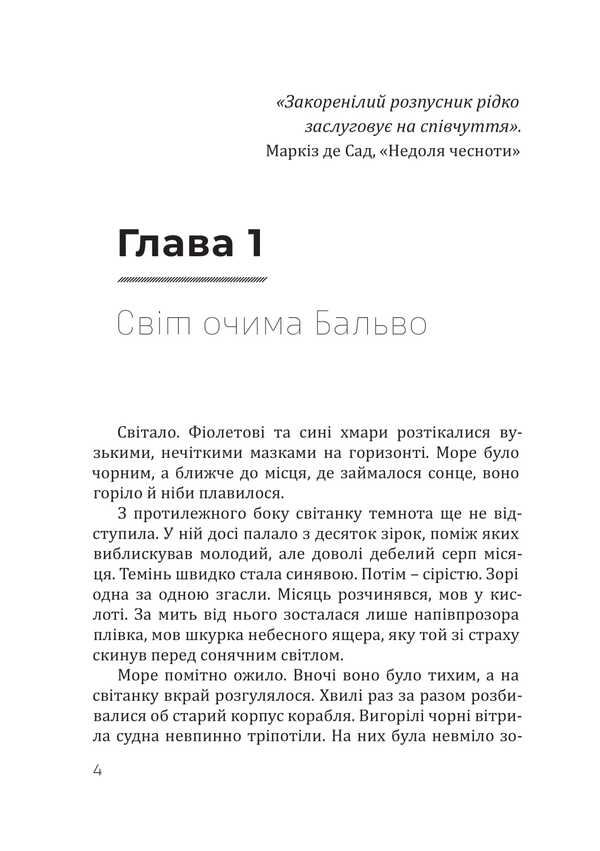 «Закоренілий розпусник рідко заслуговує на співчуття».
Маркіз де Сад, «Недоля чесноти»

Глава 1

Світ очима Бальво

Світало. Фіолетові та сині хмари розтікалися вузькими, нечіткими мазками на горизонті. Море було чорним, а ближче до місця, де займалося сонце, воно горіло й ніби плавилося.

З протилежного боку світанку темнота ще не відступила. У ній досі палало з десяток зірок, поміж яких виблискував молодий, але доволі дебелий серп місяця. Темінь швидко стала синявою. Потім – сірістю. Зорі одна за одною згасли. Місяць розчинявся, мов у кислоті. За мить від нього зосталася лише напівпрозора плівка, мов шкурка небесного ящера, яку той зі страху скинув перед сонячним світлом.

Море помітно ожило. Вночі воно було тихим, а на світанку вкрай розгулялося. Хвилі раз за разом розбивалися об старий корпус корабля. Вигорілі чорні вітрила судна невпинно тріпотіли. На них була невміло зо-

4